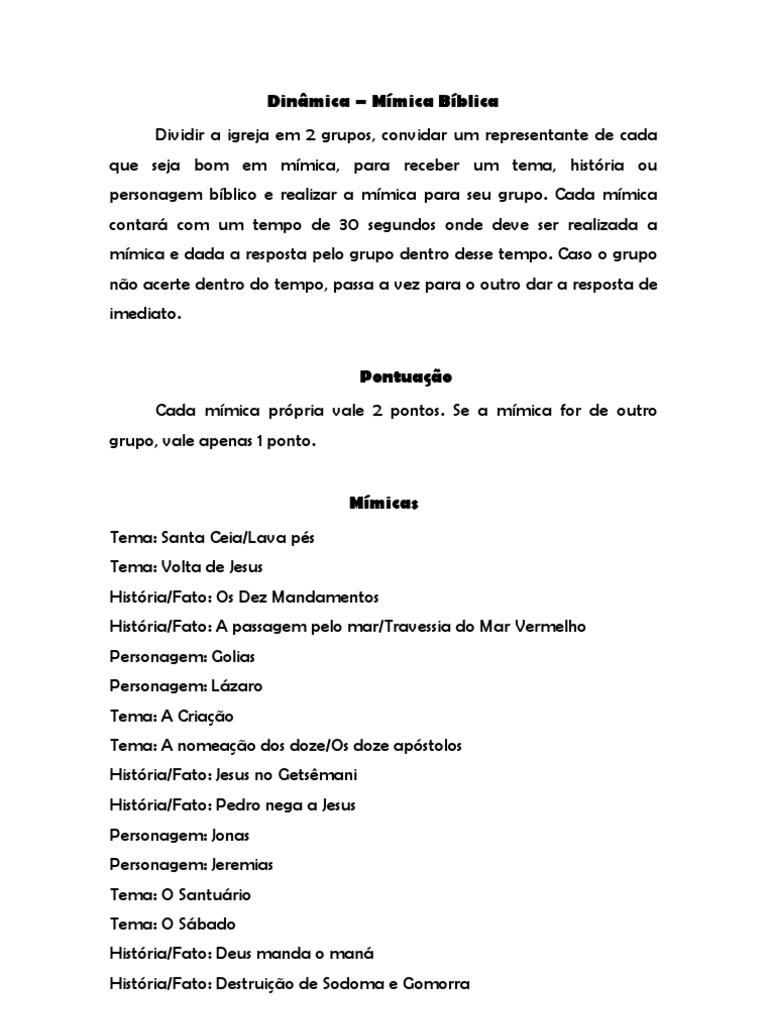 Dinâmica – Mímica Bíblica

Dividir a igreja em 2 grupos, convidar um representante de cada que seja bom em mímica, para receber um tema, história ou personagem bíblico e realizar a mímica para seu grupo. Cada mímica contará com um tempo de 30 segundos onde deve ser realizada a mímica e dada a resposta pelo grupo dentro desse tempo. Caso o grupo não acerte dentro do tempo, passa a vez para o outro dar a resposta de imediato.

Pontuação

Cada mímica própria vale 2 pontos. Se a mímica for de outro grupo, vale apenas 1 ponto.

Mímicas

Tema: Santa Ceia/Lava pés
Tema: Volta de Jesus
História/Fato: Os Dez Mandamentos
História/Fato: A passagem pelo mar/Travessia do Mar Vermelho
Personagem: Golias
Personagem: Lázaro
Tema: A Criação
Tema: A nomeação dos doze/Os doze apóstolos
História/Fato: Jesus no Getsêmani
História/Fato: Pedro nega a Jesus
Personagem: Jonas
Personagem: Jeremias
Tema: O Santuário
Tema: O Sábado
História/Fato: Deus manda o maná
História/Fato: Destruição de Sodoma e Gomorra